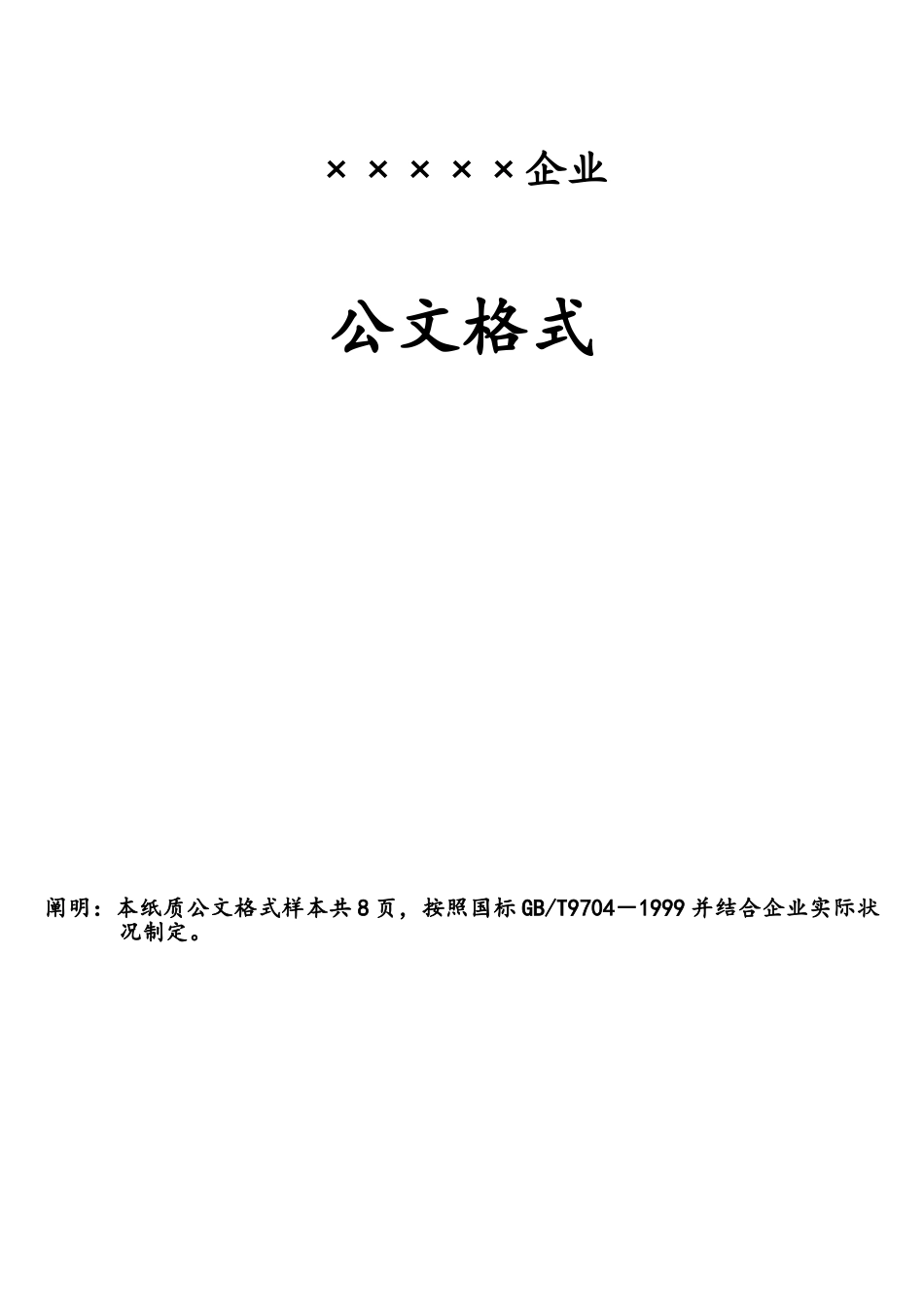 ×××××企业

公文格式

阐明：本纸质公文格式样本共8页，按照国标GB/T9704—1999并结合企业实际状况制定。